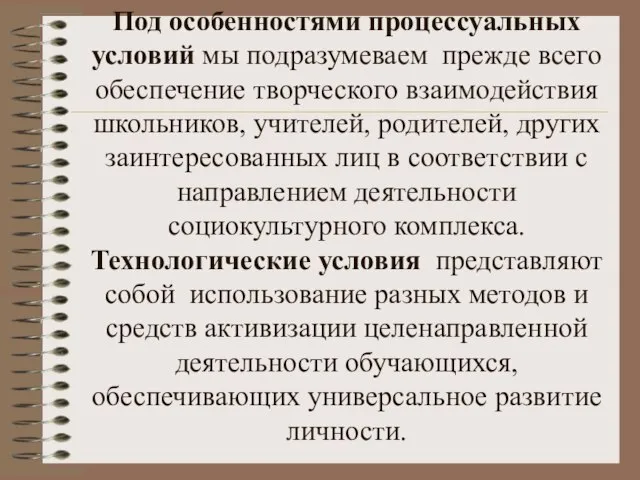 Под особенностями процессуальных условий мы подразумеваем прежде всего обеспечение творческого взаимодействия школьников, учителей, родителей, других заинтересованных лиц в соответствии с направлением деятельности социокультурного комплекса.

Технологические условия представляют собой использование разных методов и средств активизации целенаправленной деятельности обучающихся, обеспечивающих универсальное развитие личности.